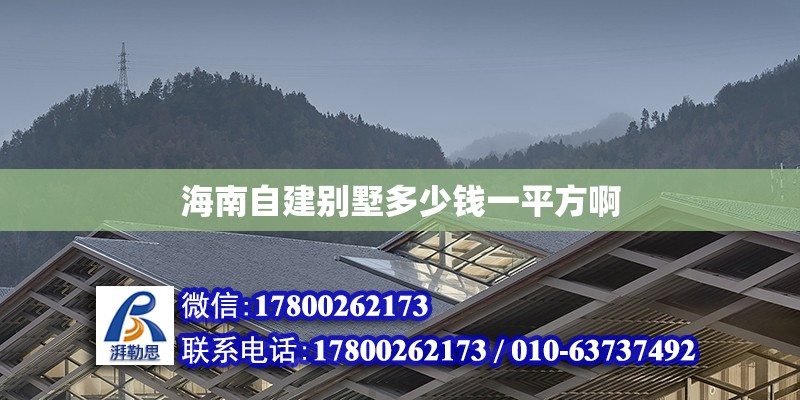 海南自建别墅多少钱一平方啊

湃勒思

微信:17800262173

联系电话:17800262173 / 010-63737492